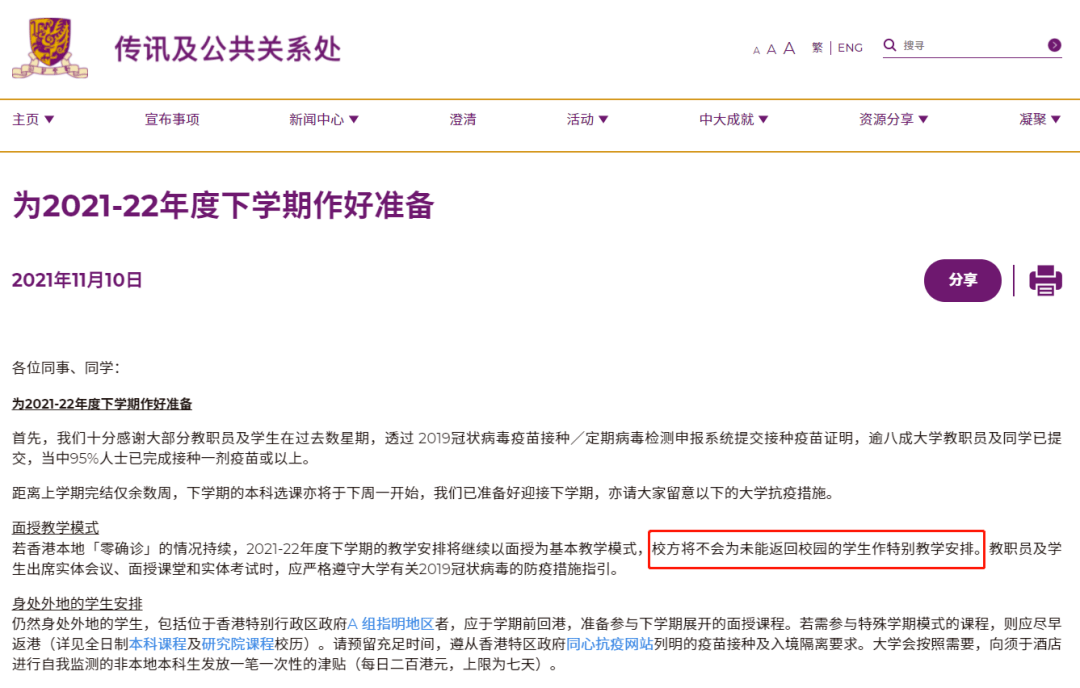 传讯及公共关系处

A A A 繁 | ENG 搜寻

主页 ▼ 宣布事项 新闻中心 ▼ 澄清 活动 ▼ 中大成就 ▼ 资源分享 ▼ 凝聚 ▼

为2021-22年度下学期作好准备

2021年11月10日

分享

各位同事、同学：

为2021-22年度下学期作好准备

首先，我们十分感谢大部分教职员及学生在过去数星期，透过 2019冠状病毒疫苗接种／定期病毒检测申报系统提交接种疫苗证明，逾八成大学教职员及同学已提交，当中95%人士已完成接种一剂疫苗或以上。

距离上学期完结仅余数周，下学期的本科选课亦将于下周一开始，我们已准备好迎接下学期，亦请大家留意以下的大学抗疫措施。

面授教学模式
若香港本地「零确诊」的情况持续，2021-22年度下学期的教学安排将继续以面授为基本教学模式，校方将不会为未能返回校园的学生作特别教学安排。教职员及学生出席实体会议、面授课堂和实体考试时，应严格遵守大学有关2019冠状病毒的防疫措施指引。

身处外地的学生安排
仍然身处外地的学生，包括位于香港特别行政区政府A 组指明地区者，应于学期前回港，准备参与下学期展开的面授课程。若需参与特殊学期模式的课程，则应尽早返港（详见全日制本科课程及研究院课程校历）。请预留充足时间，遵从香港特区政府同心抗疫网站列明的疫苗接种及入境隔离要求。大学会按照需要，向须于酒店进行自我监测的非本地本科生发放一笔一次性的津贴（每日二百港元，上限为七天）。